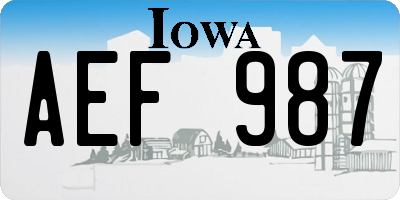 IOWA

AEF 987